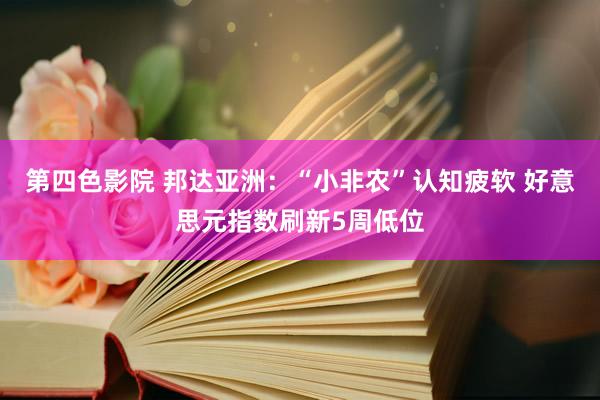 第四色影院 邦达亚洲：“小非农”认知疲软 好意思元指数刷新5周低位